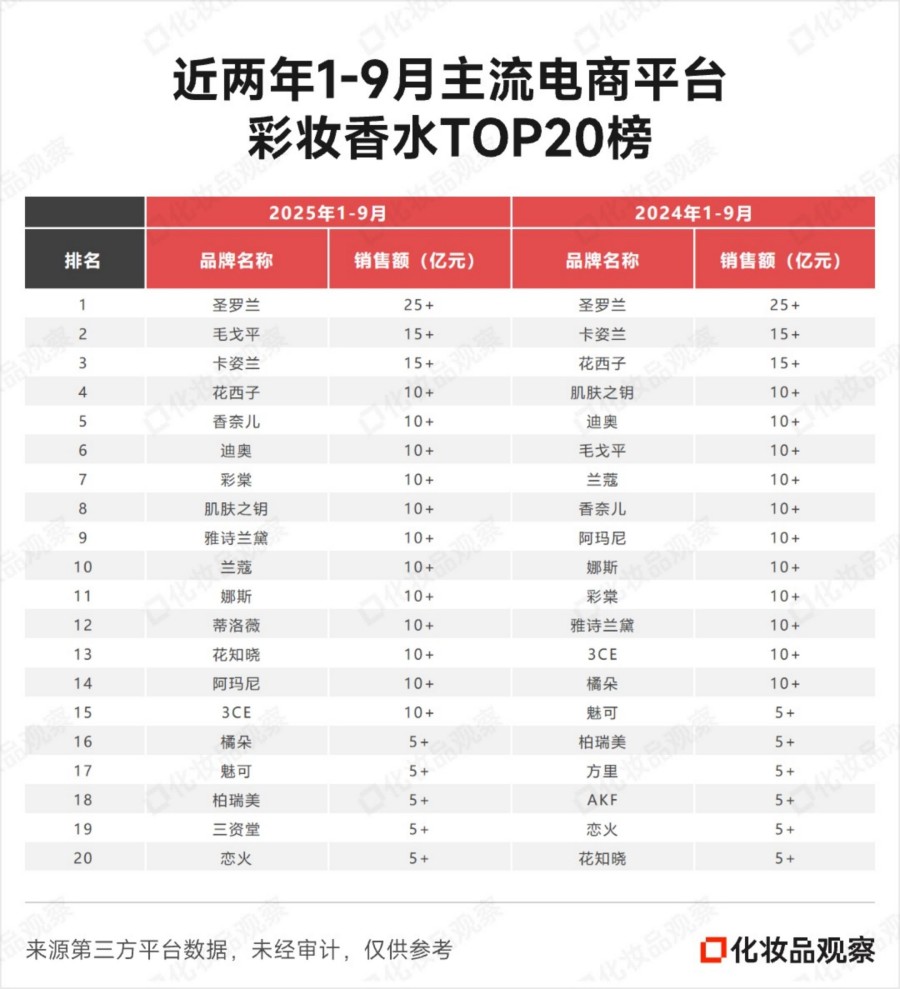 近两年1-9月主流电商平台
彩妆香水TOP20榜

| | 2025年1-9月 | | 2024年1-9月 | |
|---|---|---|---|---|
| 排名 | 品牌名称 | 销售额（亿元） | 品牌名称 | 销售额（亿元） |
| 1 | 圣罗兰 | 25+ | 圣罗兰 | 25+ |
| 2 | 毛戈平 | 15+ | 卡姿兰 | 15+ |
| 3 | 卡姿兰 | 15+ | 花西子 | 15+ |
| 4 | 花西子 | 10+ | 肌肤之钥 | 10+ |
| 5 | 香奈儿 | 10+ | 迪奥 | 10+ |
| 6 | 迪奥 | 10+ | 毛戈平 | 10+ |
| 7 | 彩棠 | 10+ | 兰蔻 | 10+ |
| 8 | 肌肤之钥 | 10+ | 香奈儿 | 10+ |
| 9 | 雅诗兰黛 | 10+ | 阿玛尼 | 10+ |
| 10 | 兰蔻 | 10+ | 娜斯 | 10+ |
| 11 | 娜斯 | 10+ | 彩棠 | 10+ |
| 12 | 蒂洛薇 | 10+ | 雅诗兰黛 | 10+ |
| 13 | 花知晓 | 10+ | 3CE | 10+ |
| 14 | 阿玛尼 | 10+ | 橘朵 | 10+ |
| 15 | 3CE | 10+ | 魅可 | 5+ |
| 16 | 橘朵 | 5+ | 柏瑞美 | 5+ |
| 17 | 魅可 | 5+ | 方里 | 5+ |
| 18 | 柏瑞美 | 5+ | AKF | 5+ |
| 19 | 三资堂 | 5+ | 恋火 | 5+ |
| 20 | 恋火 | 5+ | 花知晓 | 5+ |

来源第三方平台数据，未经审计，仅供参考

化妆品观察